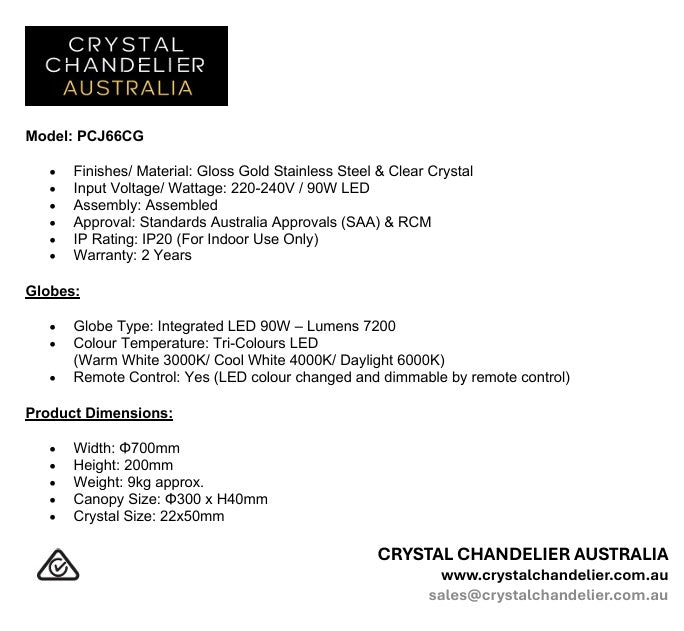 CRYSTAL
CHANDELIER
AUSTRALIA

Model: PCJ66CG

• Finishes/ Material: Gloss Gold Stainless Steel & Clear Crystal
• Input Voltage/ Wattage: 220-240V / 90W LED
• Assembly: Assembled
• Approval: Standards Australia Approvals (SAA) & RCM
• IP Rating: IP20 (For Indoor Use Only)
• Warranty: 2 Years

Globes:

• Globe Type: Integrated LED 90W – Lumens 7200
• Colour Temperature: Tri-Colours LED (Warm White 3000K/ Cool White 4000K/ Daylight 6000K)
• Remote Control: Yes (LED colour changed and dimmable by remote control)

Product Dimensions:

• Width: Φ700mm
• Height: 200mm
• Weight: 9kg approx.
• Canopy Size: Φ300 x H40mm
• Crystal Size: 22x50mm

CRYSTAL CHANDELIER AUSTRALIA
www.crystalchandelier.com.au
sales@crystalchandelier.com.au